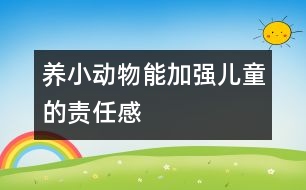 养小动物能加强儿童的责任感